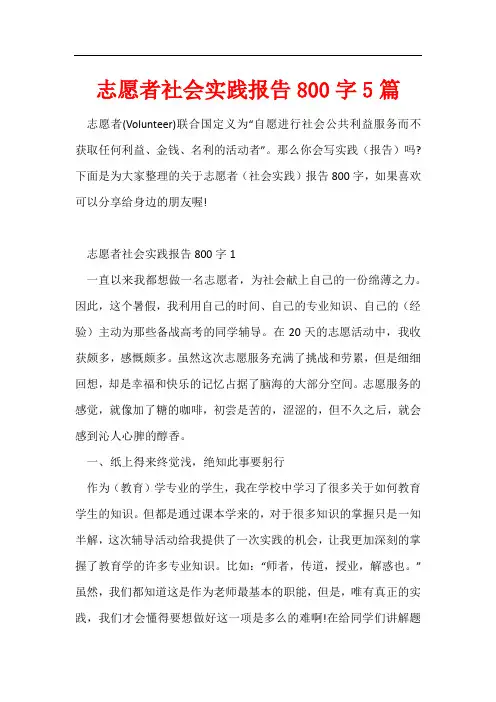 志愿者社会实践报告800字5篇

志愿者(Volunteer)联合国定义为“自愿进行社会公共利益服务而不获取任何利益、金钱、名利的活动者”。那么你会写实践（报告）吗?下面是为大家整理的关于志愿者（社会实践）报告800字，如果喜欢可以分享给身边的朋友喔!

志愿者社会实践报告800字1

一直以来我都想做一名志愿者，为社会献上自己的一份绵薄之力。因此，这个暑假，我利用自己的时间、自己的专业知识、自己的（经验）主动为那些备战高考的同学辅导。在20天的志愿活动中，我收获颇多，感慨颇多。虽然这次志愿服务充满了挑战和劳累，但是细细回想，却是幸福和快乐的记忆占据了脑海的大部分空间。志愿服务的感觉，就像加了糖的咖啡，初尝是苦的，涩涩的，但不久之后，就会感到沁人心脾的醇香。

一、纸上得来终觉浅，绝知此事要躬行

作为（教育）学专业的学生，我在学校中学习了很多关于如何教育学生的知识。但都是通过课本学来的，对于很多知识的掌握只是一知半解，这次辅导活动给我提供了一次实践的机会，让我更加深刻的掌握了教育学的许多专业知识。比如:“师者，传道，授业，解惑也。”虽然，我们都知道这是作为老师最基本的职能，但是，唯有真正的实践，我们才会懂得要想做好这一项是多么的难啊!在给同学们讲解题